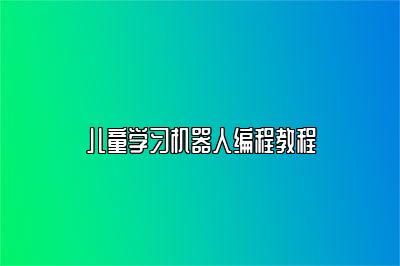 儿童学习机器人编程教程